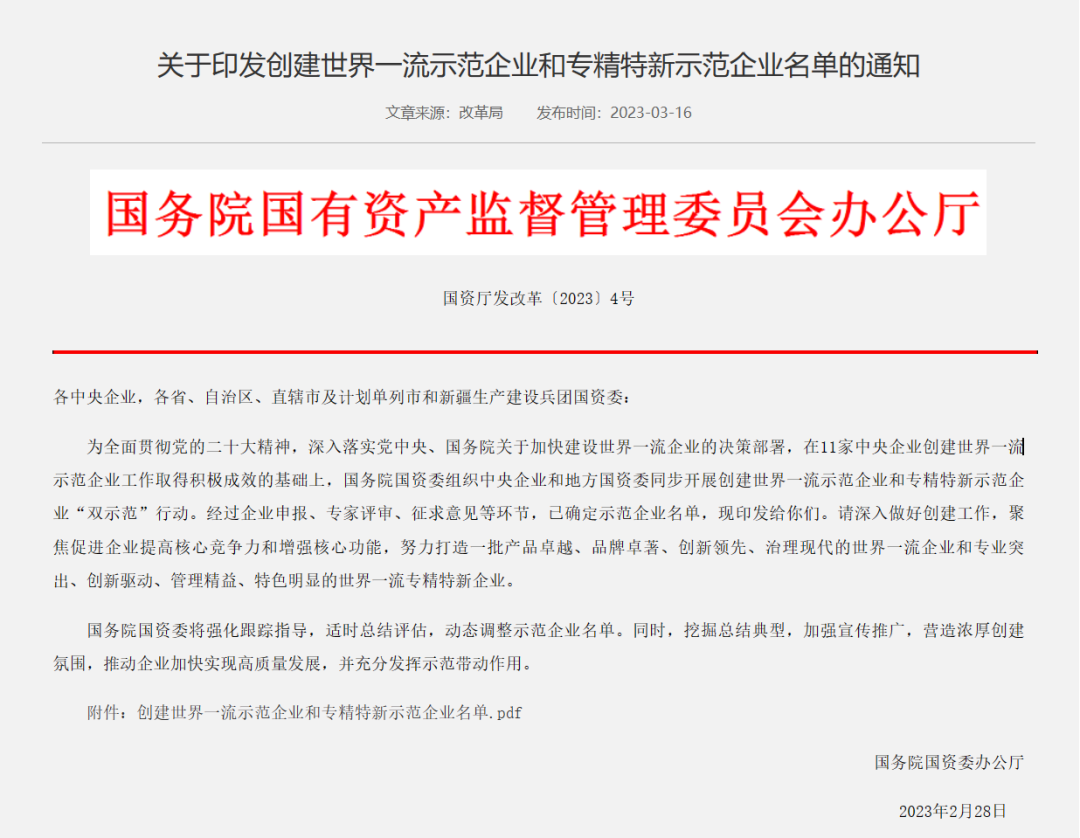 关于印发创建世界一流示范企业和专精特新示范企业名单的通知

文章来源：改革局　　发布时间：2023-03-16

国务院国有资产监督管理委员会办公厅

国资厅发改革〔2023〕4号

各中央企业，各省、自治区、直辖市及计划单列市和新疆生产建设兵团国资委：

为全面贯彻党的二十大精神，深入落实党中央、国务院关于加快建设世界一流企业的决策部署，在11家中央企业创建世界一流示范企业工作取得积极成效的基础上，国务院国资委组织中央企业和地方国资委同步开展创建世界一流示范企业和专精特新示范企业“双示范”行动。经过企业申报、专家评审、征求意见等环节，已确定示范企业名单，现印发给你们。请深入做好创建工作，聚焦促进企业提高核心竞争力和增强核心功能，努力打造一批产品卓越、品牌卓著、创新领先、治理现代的世界一流企业和专业突出、创新驱动、管理精益、特色明显的世界一流专精特新企业。

国务院国资委将强化跟踪指导，适时总结评估，动态调整示范企业名单。同时，挖掘总结典型，加强宣传推广，营造浓厚创建氛围，推动企业加快实现高质量发展，并充分发挥示范带动作用。

附件：创建世界一流示范企业和专精特新示范企业名单.pdf

国务院国资委办公厅

2023年2月28日